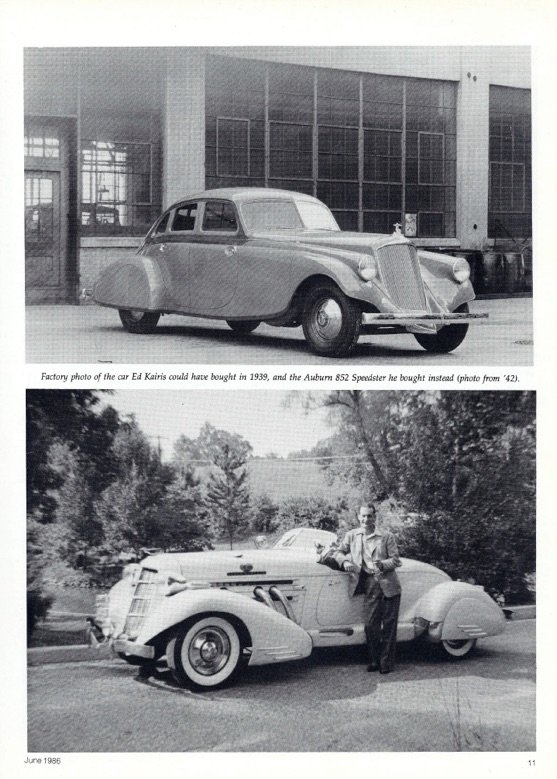 Factory photo of the car Ed Kairis could have bought in 1939, and the Auburn 852 Speedster he bought instead (photo from '42).

June 1986

11